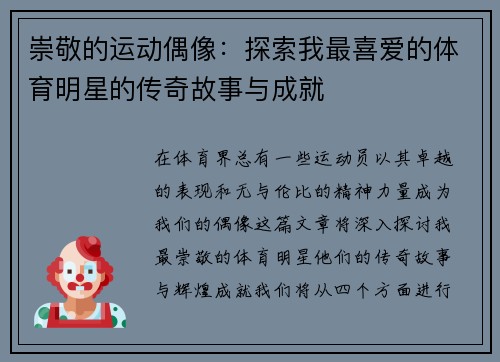 崇敬的运动偶像：探索我最喜爱的体育明星的传奇故事与成就

在体育界总有一些运动员以其卓越的表现和无与伦比的精神力量成为我们的偶像这篇文章将深入探讨我最崇敬的体育明星他们的传奇故事与辉煌成就我们将从四个方面进行